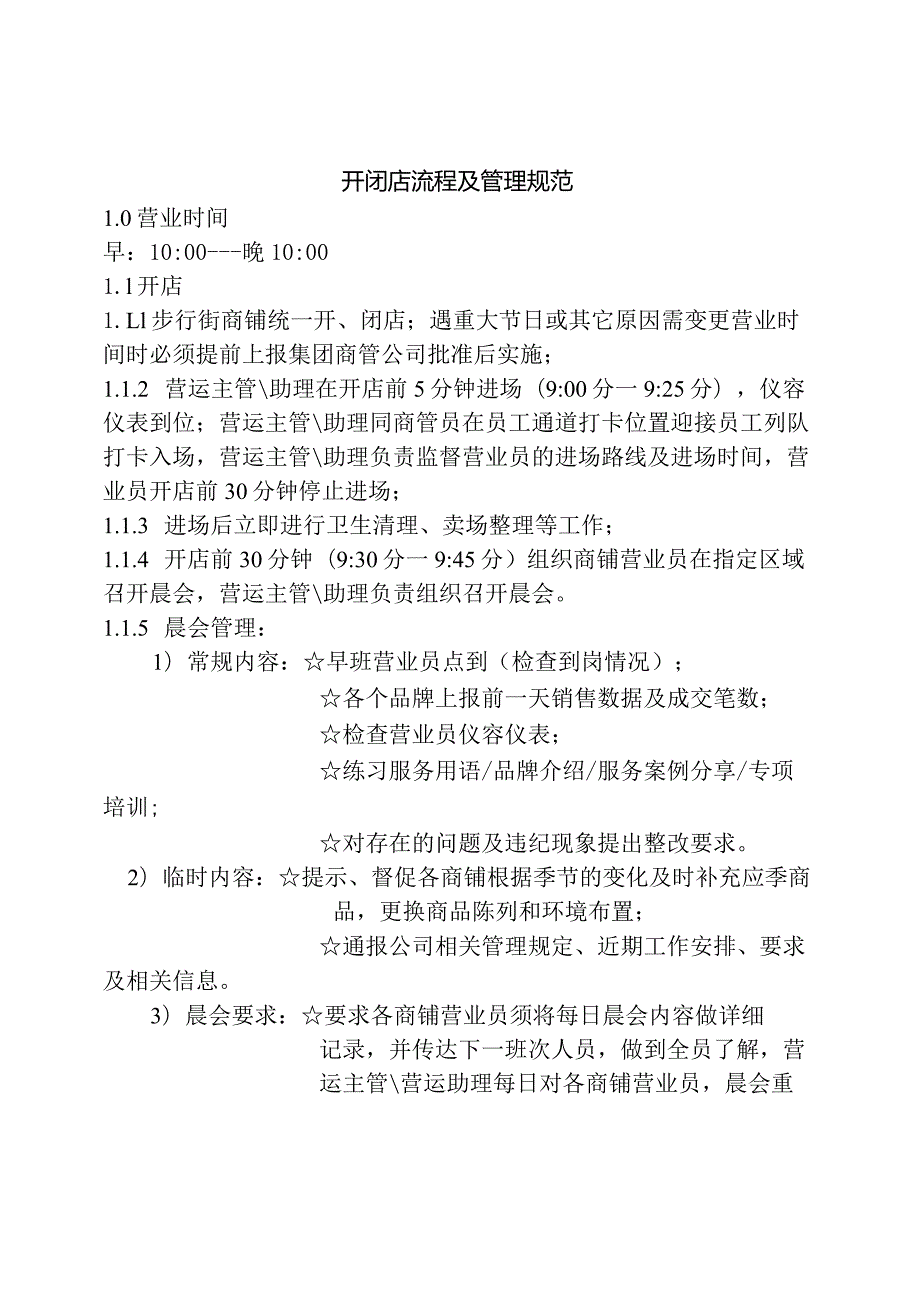 开闭店流程及管理规范

1.0 营业时间

早：10:00---晚 10:00

1.1 开店

1. Ll 步行街商铺统一开、闭店；遇重大节日或其它原因需变更营业时间时必须提前上报集团商管公司批准后实施；

1.1.2 营运主管\助理在开店前 5 分钟进场（9:00 分一 9:25 分），仪容仪表到位；营运主管\助理同商管员在员工通道打卡位置迎接员工列队打卡入场，营运主管\助理负责监督营业员的进场路线及进场时间，营业员开店前 30 分钟停止进场；

1.1.3 进场后立即进行卫生清理、卖场整理等工作；

1.1.4 开店前 30 分钟（9:30 分一 9:45 分）组织商铺营业员在指定区域召开晨会，营运主管\助理负责组织召开晨会。

1.1.5 晨会管理：

1）常规内容：☆早班营业员点到（检查到岗情况）；

☆各个品牌上报前一天销售数据及成交笔数；

☆检查营业员仪容仪表；

☆练习服务用语/品牌介绍/服务案例分享/专项培训；

☆对存在的问题及违纪现象提出整改要求。

2）临时内容：☆提示、督促各商铺根据季节的变化及时补充应季商品，更换商品陈列和环境布置；

☆通报公司相关管理规定、近期工作安排、要求及相关信息。

3）晨会要求：☆要求各商铺营业员须将每日晨会内容做详细记录，并传达下一班次人员，做到全员了解，营运主管\营运助理每日对各商铺营业员，晨会重